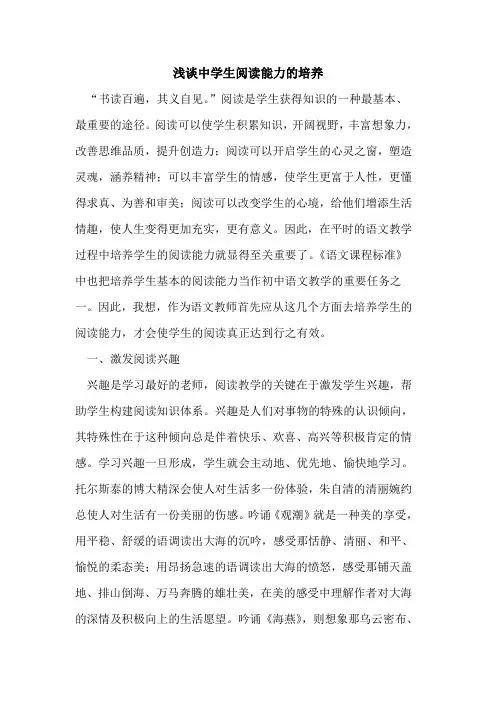 浅谈中学生阅读能力的培养

“书读百遍，其义自见。”阅读是学生获得知识的一种最基本、最重要的途径。阅读可以使学生积累知识，开阔视野，丰富想象力，改善思维品质，提升创造力；阅读可以开启学生的心灵之窗，塑造灵魂，涵养精神；可以丰富学生的情感，使学生更富于人性，更懂得求真、为善和审美；阅读可以改变学生的心境，给他们增添生活情趣，使人生变得更加充实，更有意义。因此，在平时的语文教学过程中培养学生的阅读能力就显得至关重要了。《语文课程标准》中也把培养学生基本的阅读能力当作初中语文教学的重要任务之一。因此，我想，作为语文教师首先应从这几个方面去培养学生的阅读能力，才会使学生的阅读真正达到行之有效。

一、激发阅读兴趣

兴趣是学习最好的老师，阅读教学的关键在于激发学生兴趣，帮助学生构建阅读知识体系。兴趣是人们对事物的特殊的认识倾向，其特殊性在于这种倾向总是伴着快乐、欢喜、高兴等积极肯定的情感。学习兴趣一旦形成，学生就会主动地、优先地、愉快地学习。托尔斯泰的博大精深会使人对生活多一份体验，朱自清的清丽婉约总使人对生活有一份美丽的伤感。吟诵《观潮》就是一种美的享受，用平稳、舒缓的语调读出大海的沉吟，感受那恬静、清丽、和平、愉悦的柔态美；用昂扬急速的语调读出大海的愤怒，感受那铺天盖地、排山倒海、万马奔腾的雄壮美，在美的感受中理解作者对大海的深情及积极向上的生活愿望。吟诵《海燕》，则想象那乌云密布、